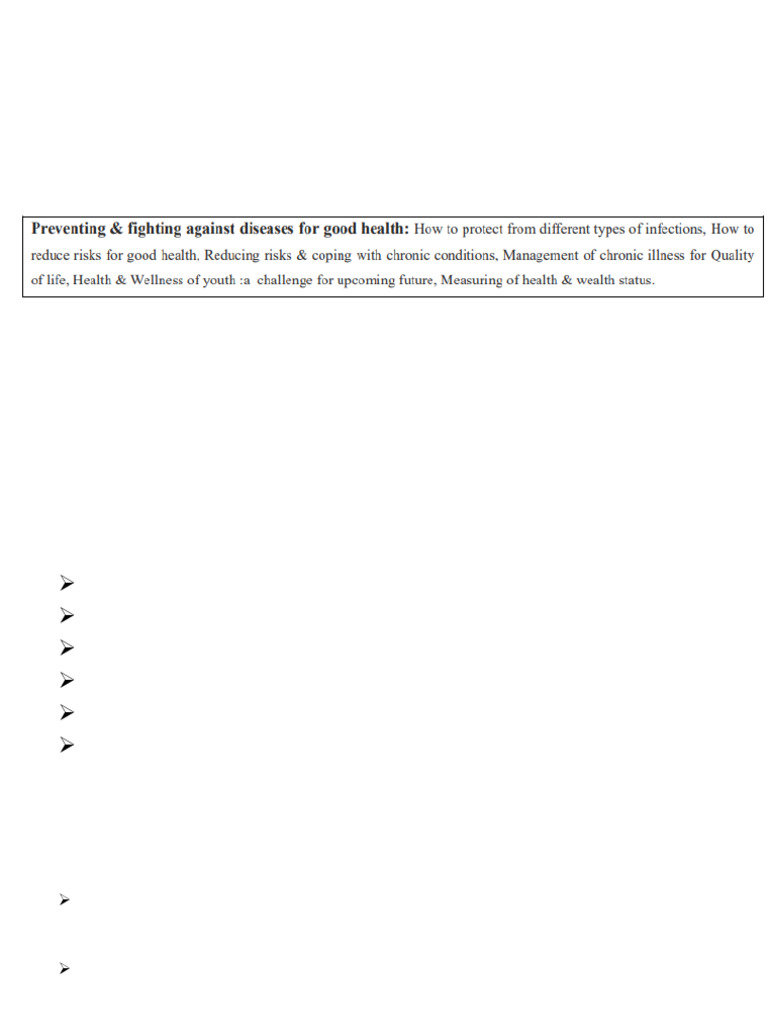 **Preventing & fighting against diseases for good health:** How to protect from different types of infections, How to reduce risks for good health, Reducing risks & coping with chronic conditions, Management of chronic illness for Quality of life, Health & Wellness of youth :a challenge for upcoming future, Measuring of health & wealth status.